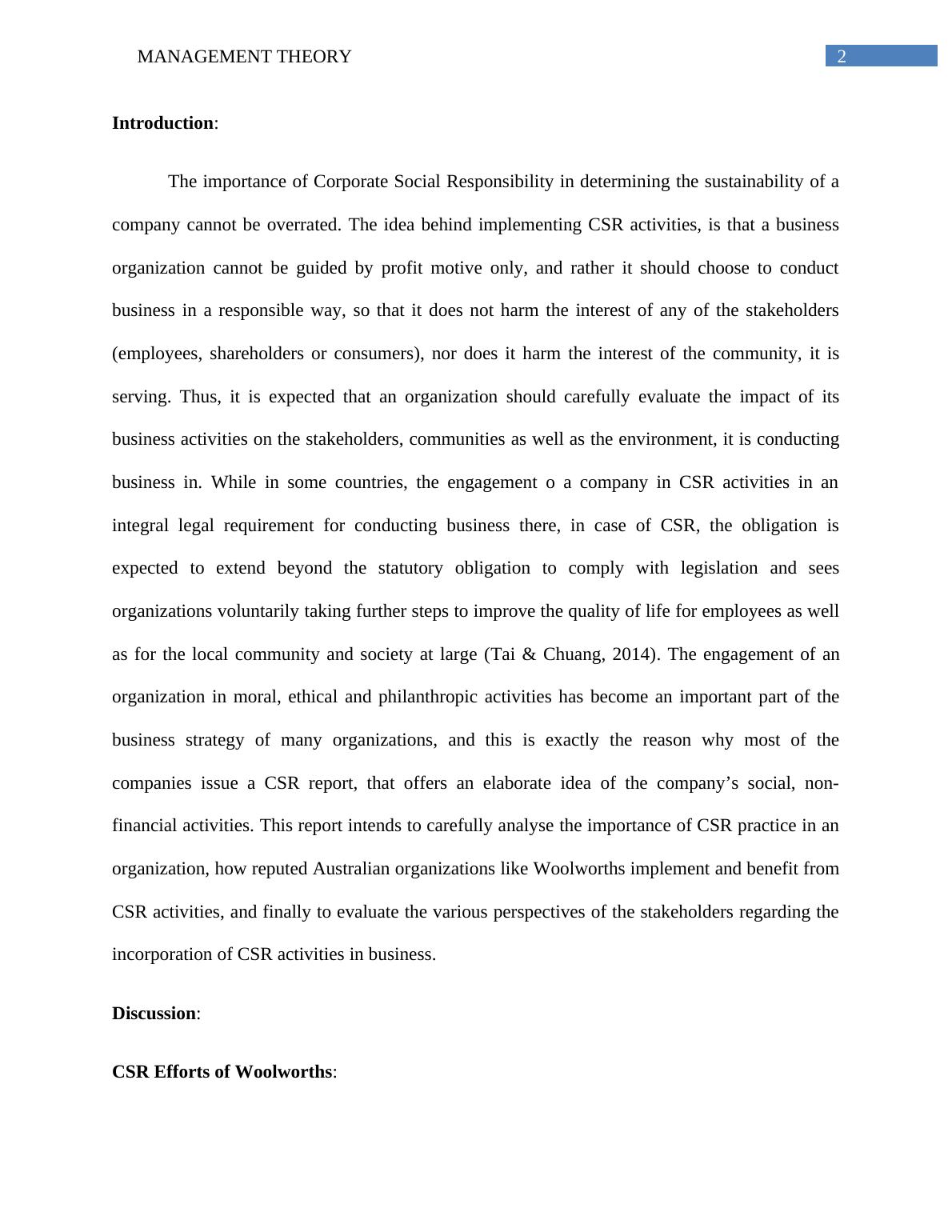 MANAGEMENT THEORY 2

Introduction:

The importance of Corporate Social Responsibility in determining the sustainability of a company cannot be overrated. The idea behind implementing CSR activities, is that a business organization cannot be guided by profit motive only, and rather it should choose to conduct business in a responsible way, so that it does not harm the interest of any of the stakeholders (employees, shareholders or consumers), nor does it harm the interest of the community, it is serving. Thus, it is expected that an organization should carefully evaluate the impact of its business activities on the stakeholders, communities as well as the environment, it is conducting business in. While in some countries, the engagement o a company in CSR activities in an integral legal requirement for conducting business there, in case of CSR, the obligation is expected to extend beyond the statutory obligation to comply with legislation and sees organizations voluntarily taking further steps to improve the quality of life for employees as well as for the local community and society at large (Tai & Chuang, 2014). The engagement of an organization in moral, ethical and philanthropic activities has become an important part of the business strategy of many organizations, and this is exactly the reason why most of the companies issue a CSR report, that offers an elaborate idea of the company’s social, non-financial activities. This report intends to carefully analyse the importance of CSR practice in an organization, how reputed Australian organizations like Woolworths implement and benefit from CSR activities, and finally to evaluate the various perspectives of the stakeholders regarding the incorporation of CSR activities in business.

Discussion:

CSR Efforts of Woolworths: